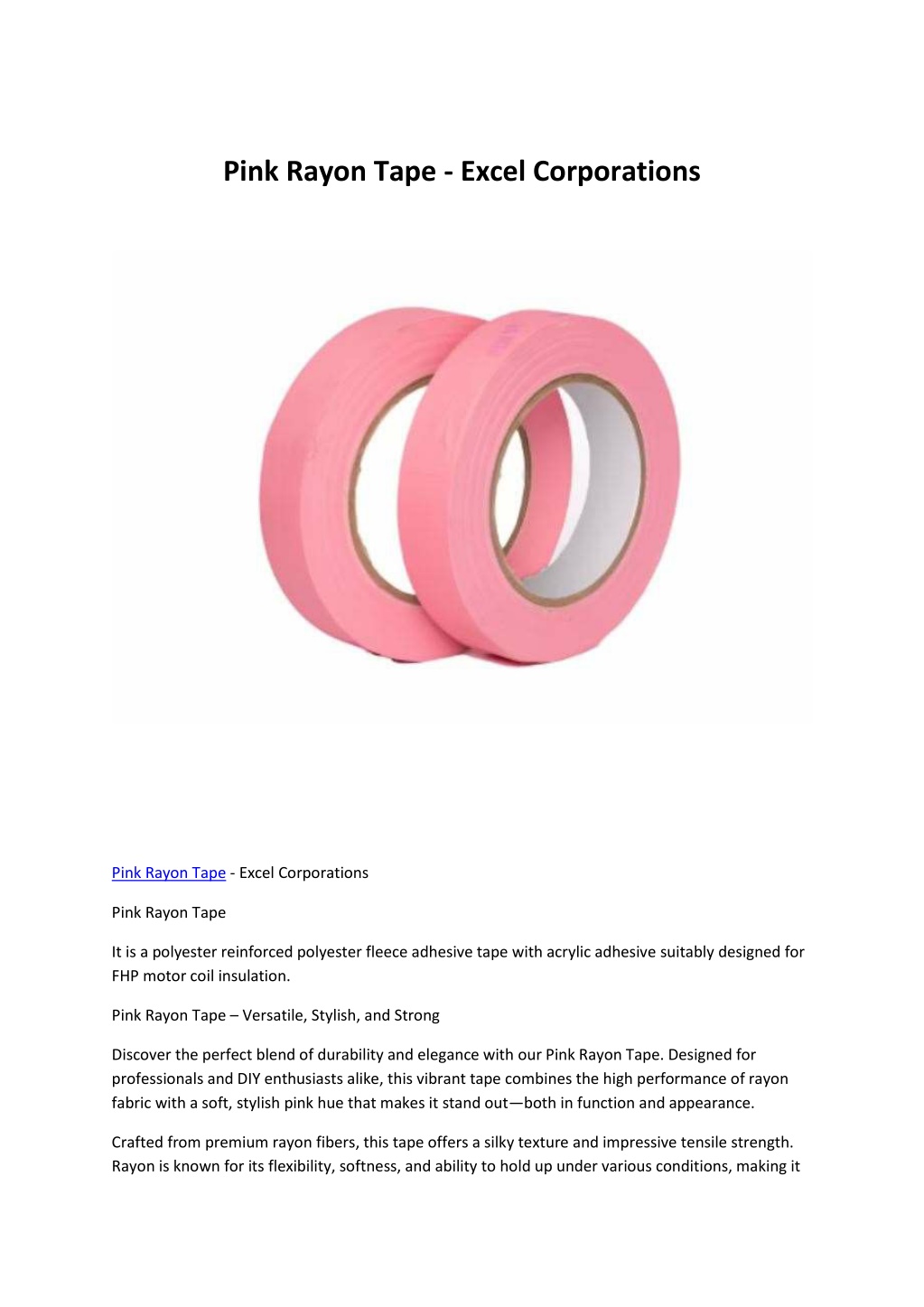 Pink Rayon Tape - Excel Corporations

Pink Rayon Tape - Excel Corporations

Pink Rayon Tape

It is a polyester reinforced polyester fleece adhesive tape with acrylic adhesive suitably designed for FHP motor coil insulation.

Pink Rayon Tape – Versatile, Stylish, and Strong

Discover the perfect blend of durability and elegance with our Pink Rayon Tape. Designed for professionals and DIY enthusiasts alike, this vibrant tape combines the high performance of rayon fabric with a soft, stylish pink hue that makes it stand out—both in function and appearance.

Crafted from premium rayon fibers, this tape offers a silky texture and impressive tensile strength. Rayon is known for its flexibility, softness, and ability to hold up under various conditions, making it